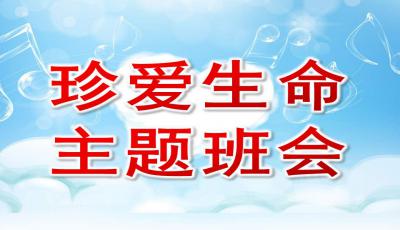 珍爱生命
主题班会